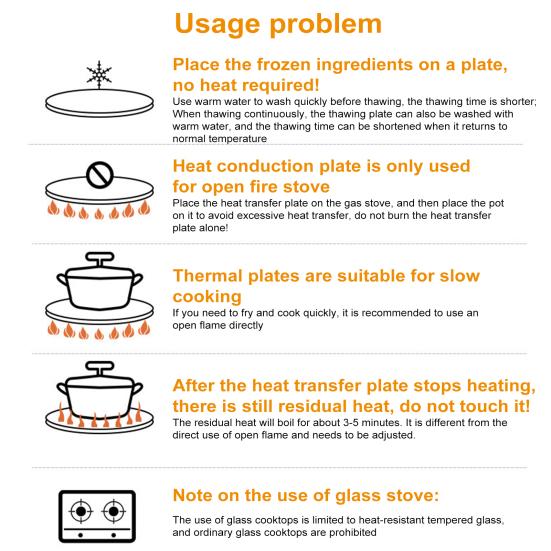 Usage problem

Place the frozen ingredients on a plate, no heat required!

Use warm water to wash quickly before thawing, the thawing time is shorter; When thawing continuously, the thawing plate can also be washed with warm water, and the thawing time can be shortened when it returns to normal temperature

Heat conduction plate is only used for open fire stove

Place the heat transfer plate on the gas stove, and then place the pot on it to avoid excessive heat transfer, do not burn the heat transfer plate alone!

Thermal plates are suitable for slow cooking

If you need to fry and cook quickly, it is recommended to use an open flame directly

After the heat transfer plate stops heating, there is still residual heat, do not touch it!

The residual heat will boil for about 3-5 minutes. It is different from the direct use of open flame and needs to be adjusted.

Note on the use of glass stove:

The use of glass cooktops is limited to heat-resistant tempered glass, and ordinary glass cooktops are prohibited